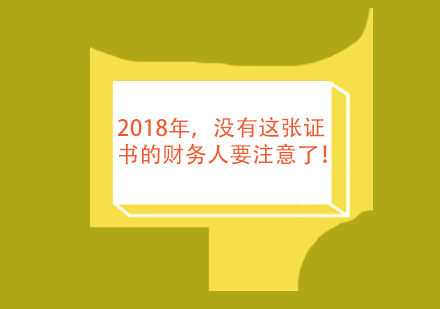 2018年，没有这张证书的财务人要注意了！